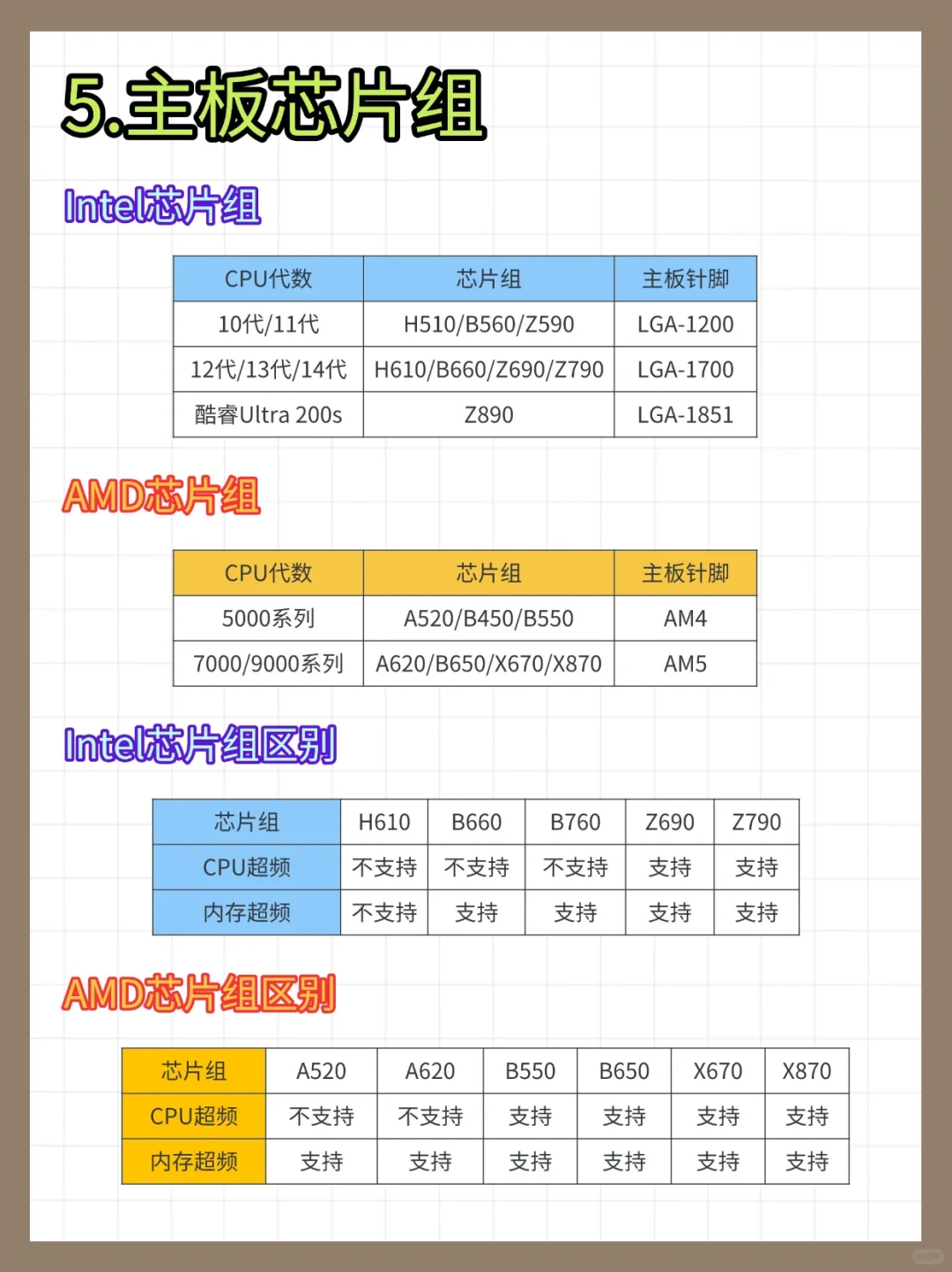 5.主板芯片组

Intel芯片组

| CPU代数 | 芯片组 | 主板针脚 |
|---|---|---|
| 10代/11代 | H510/B560/Z590 | LGA-1200 |
| 12代/13代/14代 | H610/B660/Z690/Z790 | LGA-1700 |
| 酷睿Ultra 200s | Z890 | LGA-1851 |

AMD芯片组

| CPU代数 | 芯片组 | 主板针脚 |
|---|---|---|
| 5000系列 | A520/B450/B550 | AM4 |
| 7000/9000系列 | A620/B650/X670/X870 | AM5 |

Intel芯片组区别

| 芯片组 | H610 | B660 | B760 | Z690 | Z790 |
|---|---|---|---|---|---|
| CPU超频 | 不支持 | 不支持 | 不支持 | 支持 | 支持 |
| 内存超频 | 不支持 | 支持 | 支持 | 支持 | 支持 |

AMD芯片组区别

| 芯片组 | A520 | A620 | B550 | B650 | X670 | X870 |
|---|---|---|---|---|---|---|
| CPU超频 | 不支持 | 不支持 | 支持 | 支持 | 支持 | 支持 |
| 内存超频 | 支持 | 支持 | 支持 | 支持 | 支持 | 支持 |